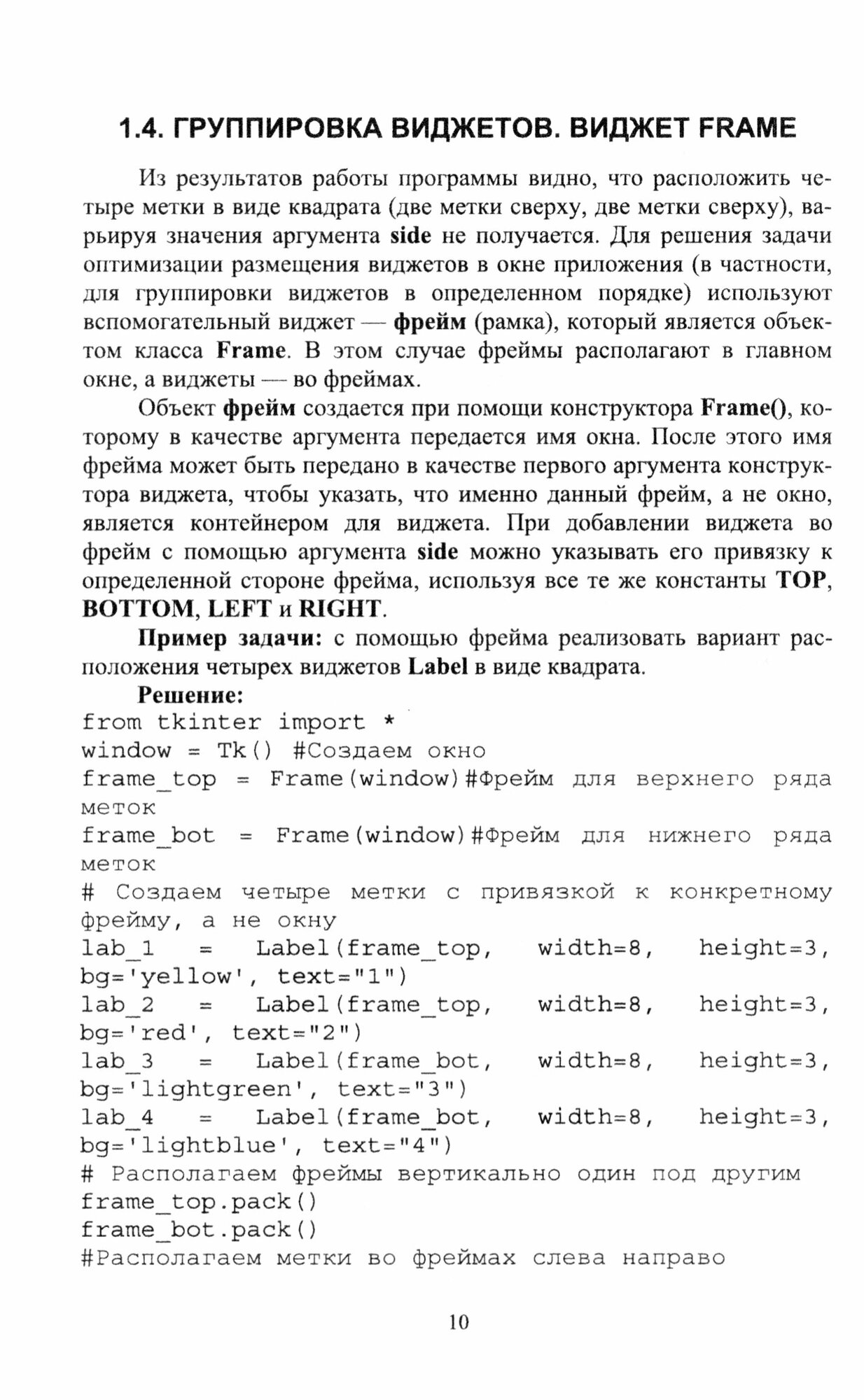 1.4. ГРУППИРОВКА ВИДЖЕТОВ. ВИДЖЕТ FRAME

Из результатов работы программы видно, что расположить четыре метки в виде квадрата (две метки сверху, две метки сверху), варьируя значения аргумента side не получается. Для решения задачи оптимизации размещения виджетов в окне приложения (в частности, для группировки виджетов в определенном порядке) используют вспомогательный виджет — фрейм (рамка), который является объектом класса Frame. В этом случае фреймы располагают в главном окне, а виджеты — во фреймах.

Объект фрейм создается при помощи конструктора Frame(), которому в качестве аргумента передается имя окна. После этого имя фрейма может быть передано в качестве первого аргумента конструктора виджета, чтобы указать, что именно данный фрейм, а не окно, является контейнером для виджета. При добавлении виджета во фрейм с помощью аргумента side можно указывать его привязку к определенной стороне фрейма, используя все те же константы TOP, BOTTOM, LEFT и RIGHT.

Пример задачи: с помощью фрейма реализовать вариант расположения четырех виджетов Label в виде квадрата.

Решение:
from tkinter import *
window = Tk() #Создаем окно
frame_top = Frame(window)#Фрейм для верхнего ряда меток
frame_bot = Frame(window)#Фрейм для нижнего ряда меток
# Создаем четыре метки с привязкой к конкретному фрейму, а не окну
lab_1 = Label(frame_top, width=8, height=3, bg='yellow', text="1")
lab_2 = Label(frame_top, width=8, height=3, bg='red', text="2")
lab_3 = Label(frame_bot, width=8, height=3, bg='lightgreen', text="3")
lab_4 = Label(frame_bot, width=8, height=3, bg='lightblue', text="4")
# Располагаем фреймы вертикально один под другим
frame_top.pack()
frame_bot.pack()
#Располагаем метки во фреймах слева направо

10